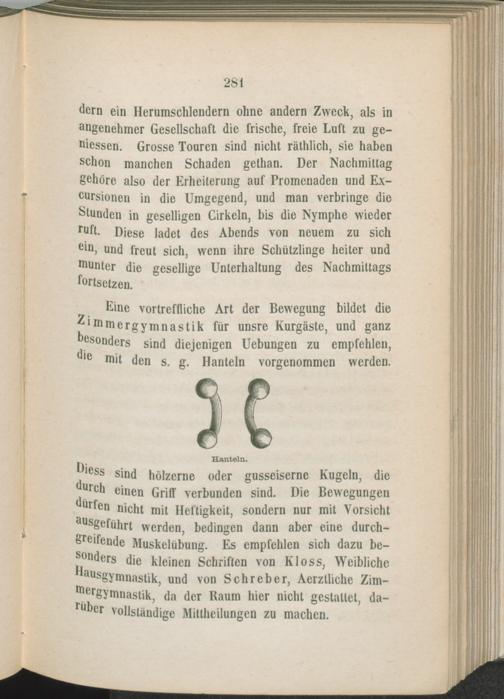 281

dern ein Herumschlendern ohne andern Zweck, als in angenehmer Gesellschaft die frische, freie Luft zu geniessen. Grosse Touren sind nicht räthlich, sie haben schon manchen Schaden gethan. Der Nachmittag gehöre also der Erheiterung auf Promenaden und Excursionen in die Umgegend, und man verbringe die Stunden in geselligen Cirkeln, bis die Nymphe wieder ruft. Diese ladet des Abends von neuem zu sich ein, und freut sich, wenn ihre Schützlinge heiter und munter die gesellige Unterhaltung des Nachmittags fortsetzen.

Eine vortreffliche Art der Bewegung bildet die Zimmergymnastik für unsre Kurgäste, und ganz besonders sind diejenigen Uebungen zu empfehlen, die mit den s. g. Hanteln vorgenommen werden.

Hanteln.

Diess sind hölzerne oder gusseiserne Kugeln, die durch einen Griff verbunden sind. Die Bewegungen dürfen nicht mit Heftigkeit, sondern nur mit Vorsicht ausgeführt werden, bedingen dann aber eine durchgreifende Muskelübung. Es empfehlen sich dazu besonders die kleinen Schriften von Kloss, Weibliche Hausgymnastik, und von Schreber, Aerztliche Zimmergymnastik, da der Raum hier nicht gestattet, darüber vollständige Mittheilungen zu machen.